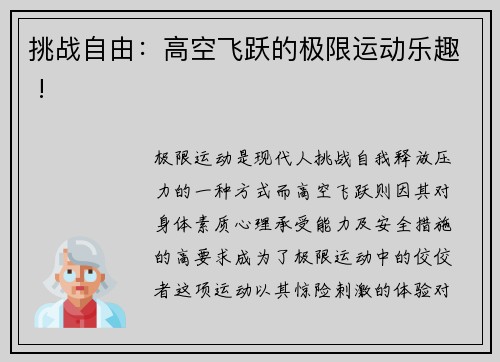 挑战自由：高空飞跃的极限运动乐趣！

极限运动是现代人挑战自我释放压力的一种方式而高空飞跃则因其对身体素质心理承受能力及安全措施的高要求成为了极限运动中的佼佼者这项运动以其惊险刺激的体验对